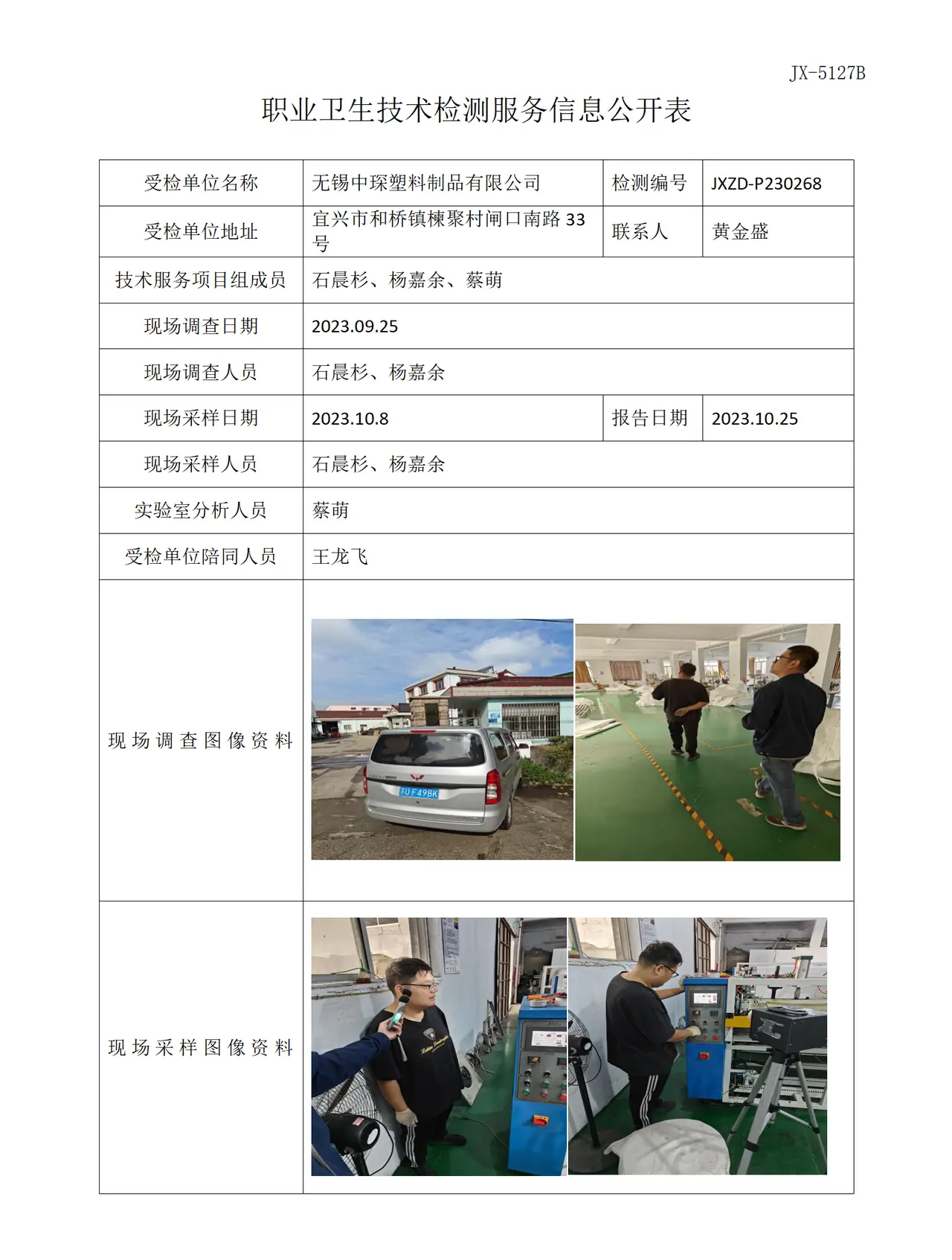 JX-5127B

职业卫生技术检测服务信息公开表

| 受检单位名称 | 无锡中琛塑料制品有限公司 | 检测编号 | JXZD-P230268 |
|---|---|---|---|
| 受检单位地址 | 宜兴市和桥镇楝聚村闸口南路33号 | 联系人 | 黄金盛 |
| 技术服务项目组成员 | 石晨杉、杨嘉余、蔡萌 | | |
| 现场调查日期 | 2023.09.25 | | |
| 现场调查人员 | 石晨杉、杨嘉余 | | |
| 现场采样日期 | 2023.10.8 | 报告日期 | 2023.10.25 |
| 现场采样人员 | 石晨杉、杨嘉余 | | |
| 实验室分析人员 | 蔡萌 | | |
| 受检单位陪同人员 | 王龙飞 | | |
| 现场调查图像资料 | | | |
| 现场采样图像资料 | | | |